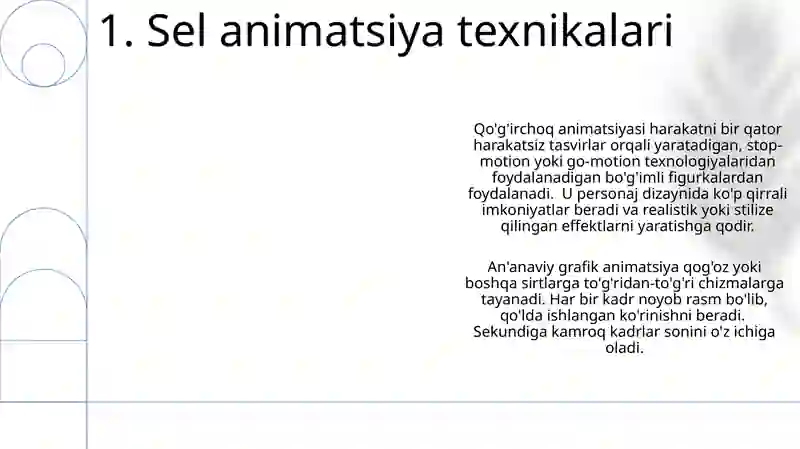 1. Sel animatsiya texnikalari

Qo'g'irchoq animatsiyasi harakatni bir qator harakatsiz tasvirlar orqali yaratadigan, stop-motion yoki go-motion texnologiyalaridan foydalanadigan bo'g'imli figurkalardan foydalanadi. U personaj dizaynida ko'p qirrali imkoniyatlar beradi va realistik yoki stilize qilingan effektlarni yaratishga qodir.

An'anaviy grafik animatsiya qog'oz yoki boshqa sirtlarga to'g'ridan-to'g'ri chizmalarga tayanadi. Har bir kadr noyob rasm bo'lib, qo'lda ishlangan ko'rinishni beradi. Sekundiga kamroq kadrlar sonini o'z ichiga oladi.